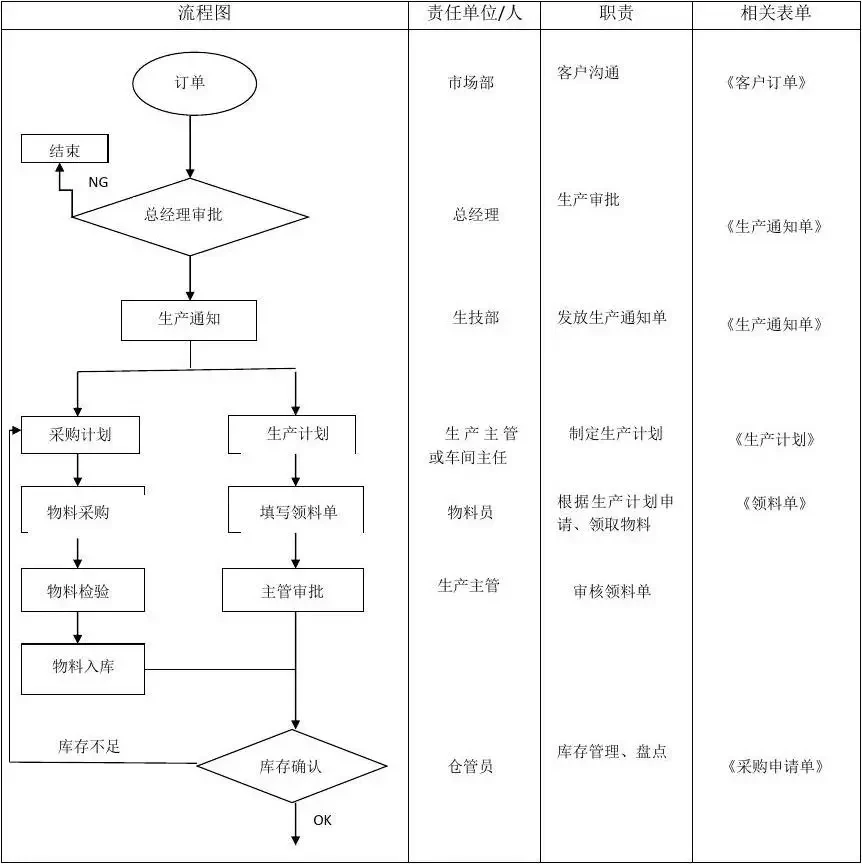 | 流程图 | 责任单位/人 | 职责 | 相关表单 |
|---|---|---|---|
| 订单 | 市场部 | 客户沟通 | 《客户订单》 |
| 结束 NG 总经理审批 | 总经理 | 生产审批 | 《生产通知单》 |
| 生产通知 | 生技部 | 发放生产通知单 | 《生产通知单》 |
| 采购计划 生产计划 | 生产主管或车间主任 | 制定生产计划 | 《生产计划》 |
| 物料采购 填写领料单 | 物料员 | 根据生产计划申请、领取物料 | 《领料单》 |
| 物料检验 主管审批 | 生产主管 | 审核领料单 | |
| 物料入库 | | | |
| 库存不足 库存确认 OK | 仓管员 | 库存管理、盘点 | 《采购申请单》 |